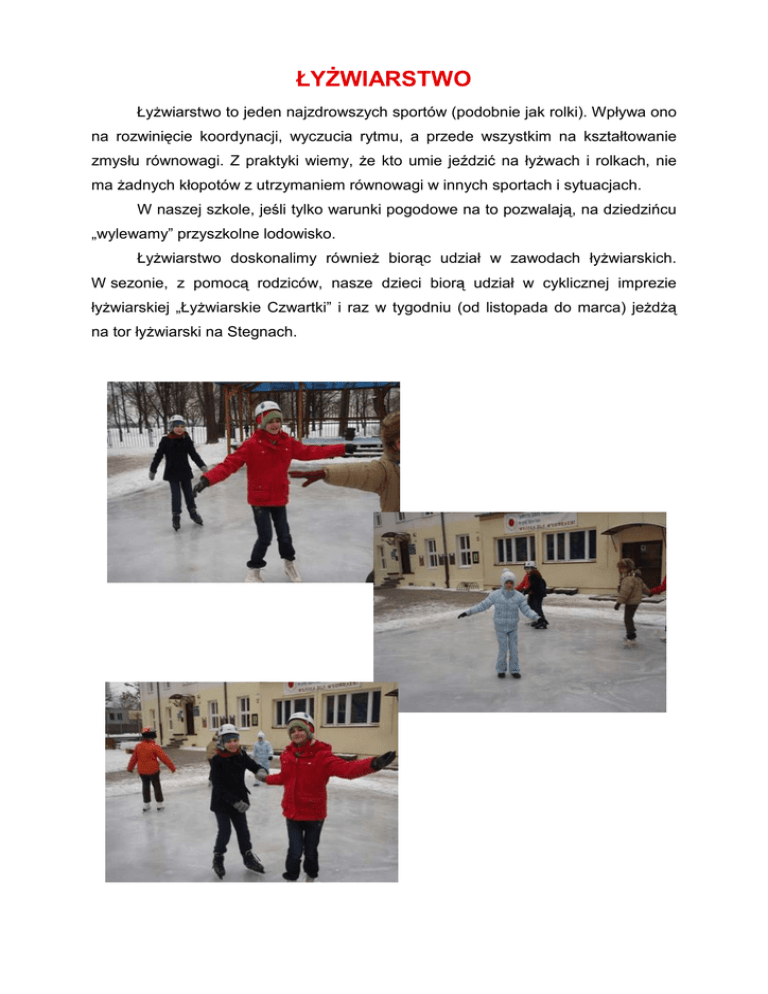 ŁYŻWIARSTWO

Łyżwiarstwo to jeden najzdrowszych sportów (podobnie jak rolki). Wpływa ono na rozwinięcie koordynacji, wyczucia rytmu, a przede wszystkim na kształtowanie zmysłu równowagi. Z praktyki wiemy, że kto umie jeździć na łyżwach i rolkach, nie ma żadnych kłopotów z utrzymaniem równowagi w innych sportach i sytuacjach.

W naszej szkole, jeśli tylko warunki pogodowe na to pozwalają, na dziedzińcu „wylewamy” przyszkolne lodowisko.

Łyżwiarstwo doskonalimy również biorąc udział w zawodach łyżwiarskich. W sezonie, z pomocą rodziców, nasze dzieci biorą udział w cyklicznej imprezie łyżwiarskiej „Łyżwiarskie Czwartki” i raz w tygodniu (od listopada do marca) jeżdżą na tor łyżwiarski na Stegnach.